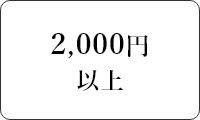 2,000円
以上